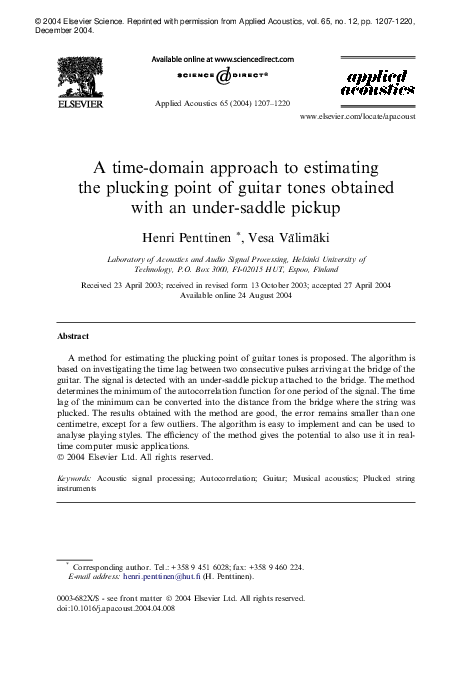 © 2004 Elsevier Science. Reprinted with permission from Applied Acoustics, vol. 65, no. 12, pp. 1207-1220, December 2004.

Available online at www.sciencedirect.com

SCIENCE DIRECT®

ELSEVIER

Applied Acoustics 65 (2004) 1207–1220

applied acoustics

www.elsevier.com/locate/apacoust

A time-domain approach to estimating the plucking point of guitar tones obtained with an under-saddle pickup

Henri Penttinen *, Vesa Välimäki

Laboratory of Acoustics and Audio Signal Processing, Helsinki University of Technology, P.O. Box 3000, FI-02015 HUT, Espoo, Finland

Received 23 April 2003; received in revised form 13 October 2003; accepted 27 April 2004
Available online 24 August 2004

Abstract

A method for estimating the plucking point of guitar tones is proposed. The algorithm is based on investigating the time lag between two consecutive pulses arriving at the bridge of the guitar. The signal is detected with an under-saddle pickup attached to the bridge. The method determines the minimum of the autocorrelation function for one period of the signal. The time lag of the minimum can be converted into the distance from the bridge where the string was plucked. The results obtained with the method are good, the error remains smaller than one centimetre, except for a few outliers. The algorithm is easy to implement and can be used to analyse playing styles. The efficiency of the method gives the potential to also use it in real-time computer music applications.
© 2004 Elsevier Ltd. All rights reserved.

Keywords: Acoustic signal processing; Autocorrelation; Guitar; Musical acoustics; Plucked string instruments

* Corresponding author. Tel.: +358 9 451 6028; fax: +358 9 460 224.
E-mail address: henri.penttinen@hut.fi (H. Penttinen).

0003-682X/$ - see front matter © 2004 Elsevier Ltd. All rights reserved.
doi:10.1016/j.apacoust.2004.04.008